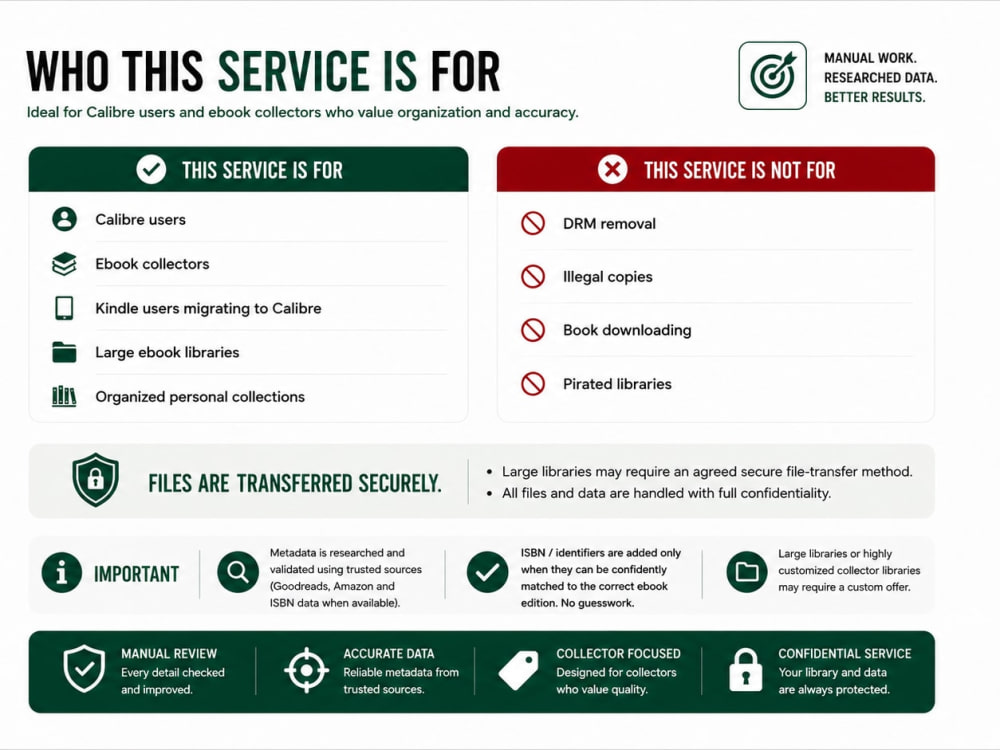 WHO THIS SERVICE IS FOR

Ideal for Calibre users and ebook collectors who value organization and accuracy.

MANUAL WORK.
RESEARCHED DATA.
BETTER RESULTS.

THIS SERVICE IS FOR

Calibre users

Ebook collectors

Kindle users migrating to Calibre

Large ebook libraries

Organized personal collections

THIS SERVICE IS NOT FOR

DRM removal

Illegal copies

Book downloading

Pirated libraries

FILES ARE TRANSFERRED SECURELY.

• Large libraries may require an agreed secure file-transfer method.
• All files and data are handled with full confidentiality.

IMPORTANT

Metadata is researched and validated using trusted sources (Goodreads, Amazon and ISBN data when available).

ISBN / identifiers are added only when they can be confidently matched to the correct ebook edition. No guesswork.

Large libraries or highly customized collector libraries may require a custom offer.

MANUAL REVIEW
Every detail checked and improved.

ACCURATE DATA
Reliable metadata from trusted sources.

COLLECTOR FOCUSED
Designed for collectors who value quality.

CONFIDENTIAL SERVICE
Your library and data are always protected.